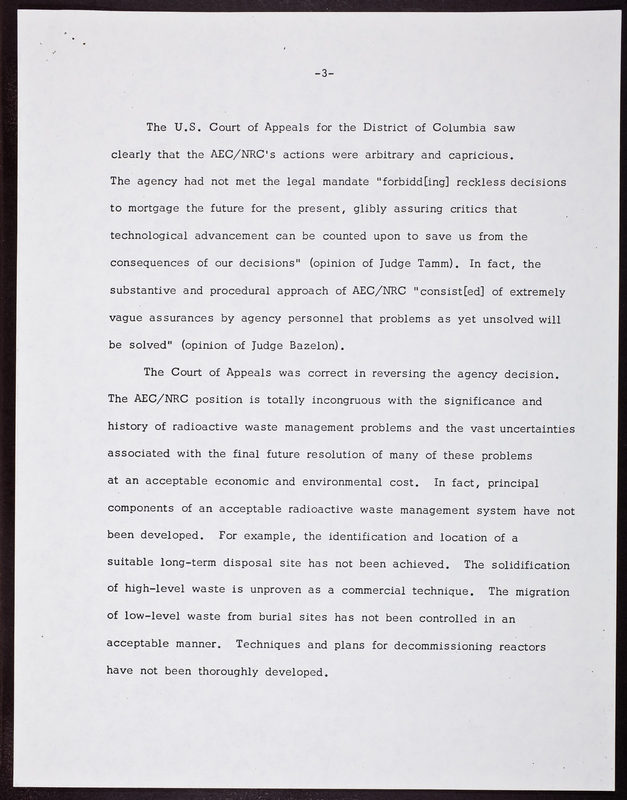 -3-

The U.S. Court of Appeals for the District of Columbia saw clearly that the AEC/NRC's actions were arbitrary and capricious. The agency had not met the legal mandate "forbidd[ing] reckless decisions to mortgage the future for the present, glibly assuring critics that technological advancement can be counted upon to save us from the consequences of our decisions" (opinion of Judge Tamm). In fact, the substantive and procedural approach of AEC/NRC "consist[ed] of extremely vague assurances by agency personnel that problems as yet unsolved will be solved" (opinion of Judge Bazelon).

The Court of Appeals was correct in reversing the agency decision. The AEC/NRC position is totally incongruous with the significance and history of radioactive waste management problems and the vast uncertainties associated with the final future resolution of many of these problems at an acceptable economic and environmental cost. In fact, principal components of an acceptable radioactive waste management system have not been developed. For example, the identification and location of a suitable long-term disposal site has not been achieved. The solidification of high-level waste is unproven as a commercial technique. The migration of low-level waste from burial sites has not been controlled in an acceptable manner. Techniques and plans for decommissioning reactors have not been thoroughly developed.